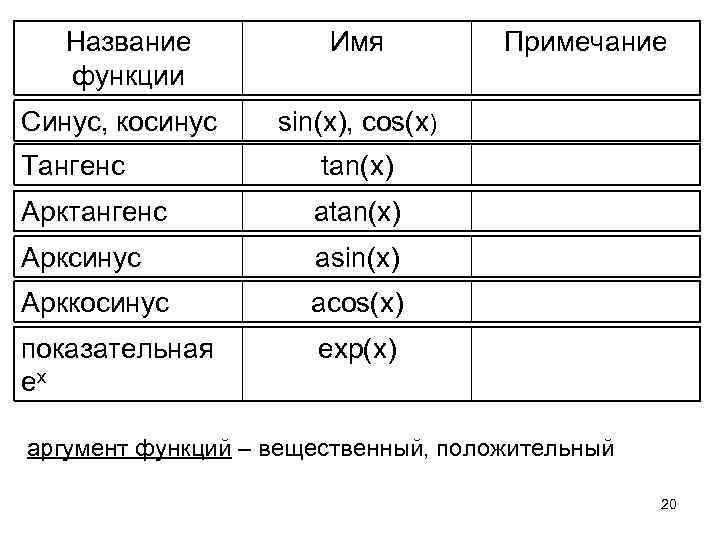 | Название функции | Имя | Примечание |
|---|---|---|
| Синус, косинус | sin(x), cos(x) | |
| Тангенс | tan(x) | |
| Арктангенс | atan(x) | |
| Арксинус | asin(x) | |
| Арккосинус | acos(x) | |
| показательная $e^x$ | exp(x) | |

аргумент функций – вещественный, положительный

20